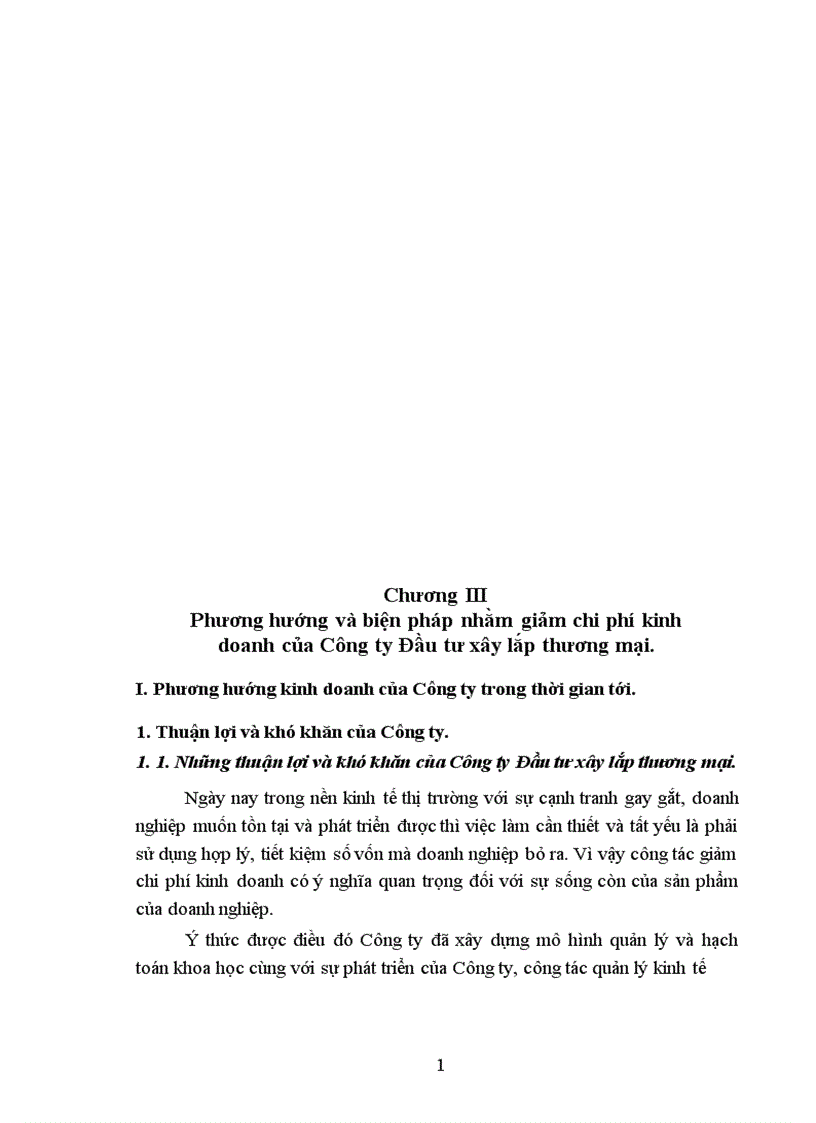 Chương III
Phương hướng và biện pháp nhằm giảm chi phí kinh doanh của Công ty Đầu tư xây lắp thương mại.

I. Phương hướng kinh doanh của Công ty trong thời gian tới.

1. Thuận lợi và khó khăn của Công ty.

1. 1. Những thuận lợi và khó khăn của Công ty Đầu tư xây lắp thương mại.

Ngày nay trong nền kinh tế thị trường với sự cạnh tranh gay gắt, doanh nghiệp muốn tồn tại và phát triển được thì việc làm cần thiết và tất yếu là phải sử dụng hợp lý, tiết kiệm số vốn mà doanh nghiệp bỏ ra. Vì vậy công tác giảm chi phí kinh doanh có ý nghĩa quan trọng đối với sự sống còn của sản phẩm của doanh nghiệp.

Ý thức được điều đó Công ty đã xây dựng mô hình quản lý và hạch toán khoa học cùng với sự phát triển của Công ty, công tác quản lý kinh tế

1